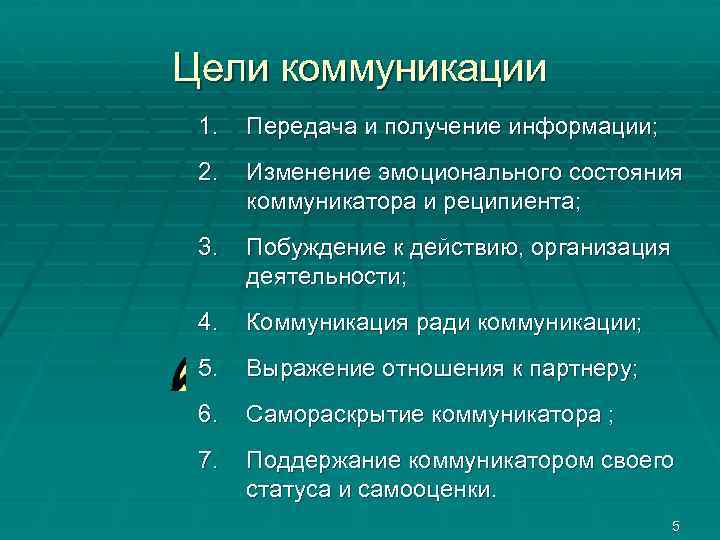 Цели коммуникации

1. Передача и получение информации;

2. Изменение эмоционального состояния коммуникатора и реципиента;

3. Побуждение к действию, организация деятельности;

4. Коммуникация ради коммуникации;

5. Выражение отношения к партнеру;

6. Самораскрытие коммуникатора ;

7. Поддержание коммуникатором своего статуса и самооценки.

5